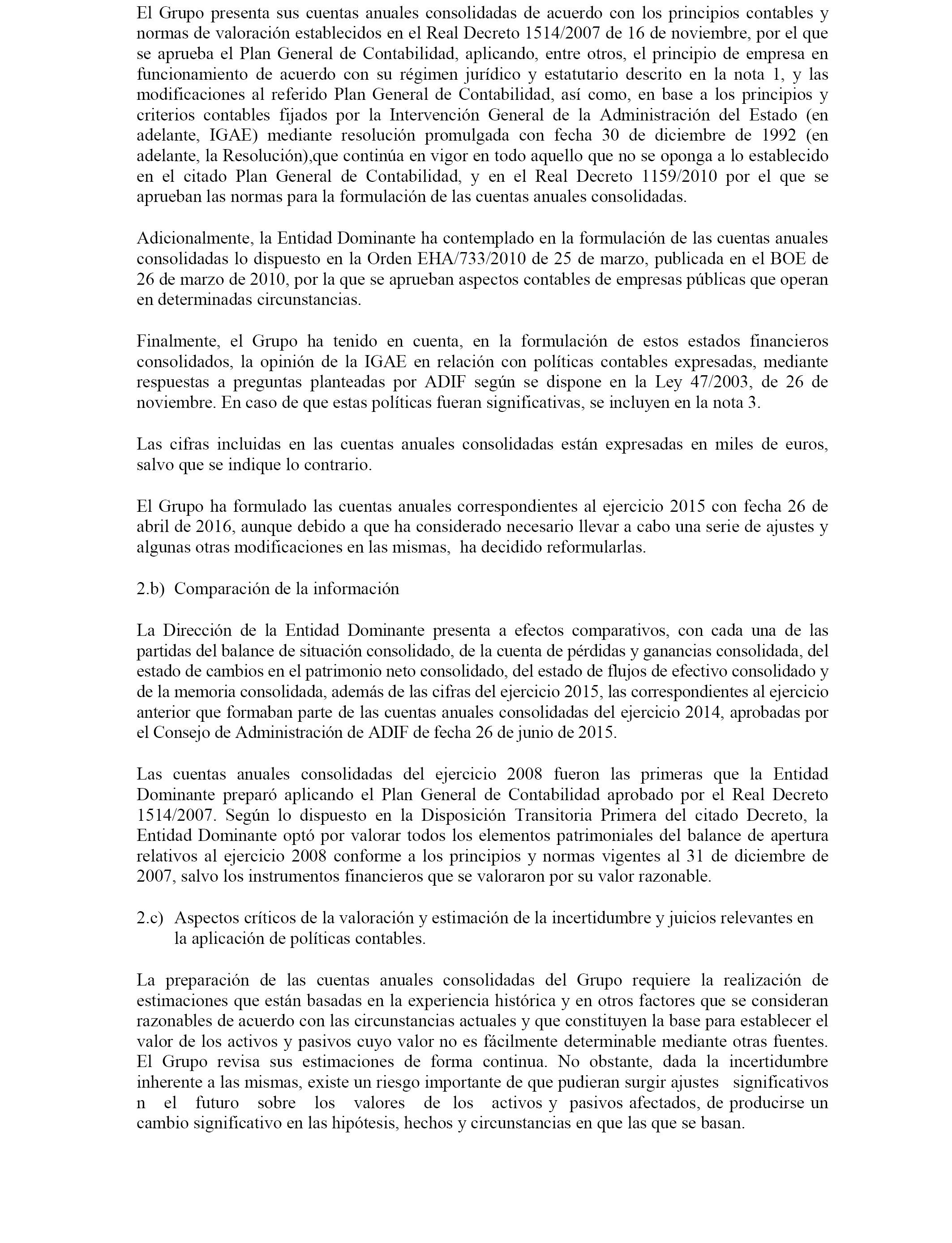 El Grupo presenta sus cuentas anuales consolidadas de acuerdo con los principios contables y normas de valoración establecidos en el Real Decreto 1514/2007 de 16 de noviembre, por el que se aprueba el Plan General de Contabilidad, aplicando, entre otros, el principio de empresa en funcionamiento de acuerdo con su régimen jurídico y estatutario descrito en la nota 1, y las modificaciones al referido Plan General de Contabilidad, así como, en base a los principios y criterios contables fijados por la Intervención General de la Administración del Estado (en adelante, IGAE) mediante resolución promulgada con fecha 30 de diciembre de 1992 (en adelante, la Resolución),que continúa en vigor en todo aquello que no se oponga a lo establecido en el citado Plan General de Contabilidad, y en el Real Decreto 1159/2010 por el que se aprueban las normas para la formulación de las cuentas anuales consolidadas.

Adicionalmente, la Entidad Dominante ha contemplado en la formulación de las cuentas anuales consolidadas lo dispuesto en la Orden EHA/733/2010 de 25 de marzo, publicada en el BOE de 26 de marzo de 2010, por la que se aprueban aspectos contables de empresas públicas que operan en determinadas circunstancias.

Finalmente, el Grupo ha tenido en cuenta, en la formulación de estos estados financieros consolidados, la opinión de la IGAE en relación con políticas contables expresadas, mediante respuestas a preguntas planteadas por ADIF según se dispone en la Ley 47/2003, de 26 de noviembre. En caso de que estas políticas fueran significativas, se incluyen en la nota 3.

Las cifras incluidas en las cuentas anuales consolidadas están expresadas en miles de euros, salvo que se indique lo contrario.

El Grupo ha formulado las cuentas anuales correspondientes al ejercicio 2015 con fecha 26 de abril de 2016, aunque debido a que ha considerado necesario llevar a cabo una serie de ajustes y algunas otras modificaciones en las mismas, ha decidido reformularlas.

2.b) Comparación de la información

La Dirección de la Entidad Dominante presenta a efectos comparativos, con cada una de las partidas del balance de situación consolidado, de la cuenta de pérdidas y ganancias consolidada, del estado de cambios en el patrimonio neto consolidado, del estado de flujos de efectivo consolidado y de la memoria consolidada, además de las cifras del ejercicio 2015, las correspondientes al ejercicio anterior que formaban parte de las cuentas anuales consolidadas del ejercicio 2014, aprobadas por el Consejo de Administración de ADIF de fecha 26 de junio de 2015.

Las cuentas anuales consolidadas del ejercicio 2008 fueron las primeras que la Entidad Dominante preparó aplicando el Plan General de Contabilidad aprobado por el Real Decreto 1514/2007. Según lo dispuesto en la Disposición Transitoria Primera del citado Decreto, la Entidad Dominante optó por valorar todos los elementos patrimoniales del balance de apertura relativos al ejercicio 2008 conforme a los principios y normas vigentes al 31 de diciembre de 2007, salvo los instrumentos financieros que se valoraron por su valor razonable.

2.c) Aspectos críticos de la valoración y estimación de la incertidumbre y juicios relevantes en la aplicación de políticas contables.

La preparación de las cuentas anuales consolidadas del Grupo requiere la realización de estimaciones que están basadas en la experiencia histórica y en otros factores que se consideran razonables de acuerdo con las circunstancias actuales y que constituyen la base para establecer el valor de los activos y pasivos cuyo valor no es fácilmente determinable mediante otras fuentes. El Grupo revisa sus estimaciones de forma continua. No obstante, dada la incertidumbre inherente a las mismas, existe un riesgo importante de que pudieran surgir ajustes significativos n el futuro sobre los valores de los activos y pasivos afectados, de producirse un cambio significativo en las hipótesis, hechos y circunstancias en que las que se basan.